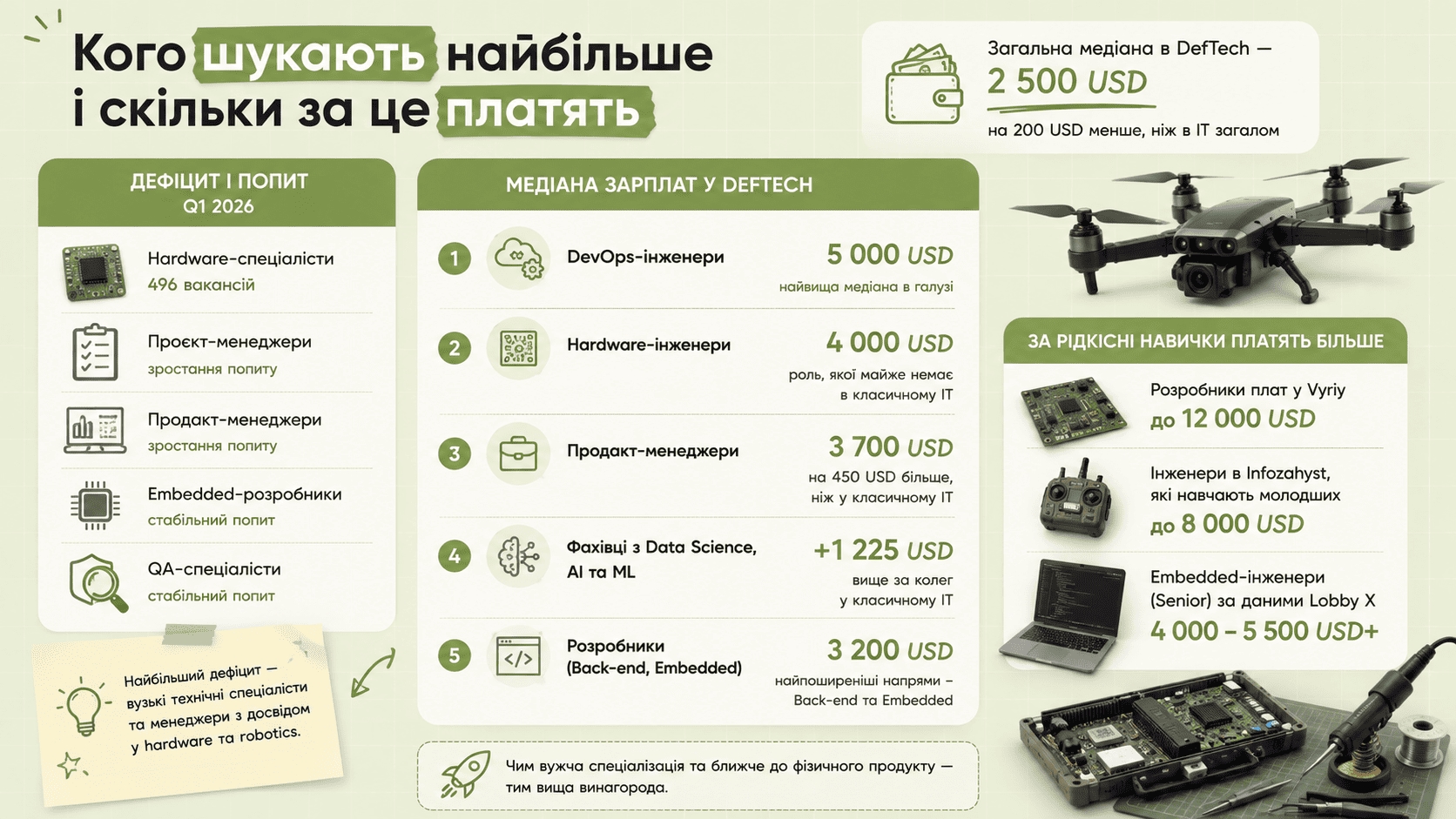 Кого шукають найбільше і скільки за це платять

Загальна медіана в DefTech —
2 500 USD
на 200 USD менше, ніж в IT загалом

ДЕФІЦИТ І ПОПИТ
Q1 2026

Hardware-спеціалісти
496 вакансій

Проєкт-менеджери
зростання попиту

Продакт-менеджери
зростання попиту

Embedded-розробники
стабільний попит

QA-спеціалісти
стабільний попит

Найбільший дефіцит — вузькі технічні спеціалісти та менеджери з досвідом у hardware та robotics.

МЕДІАНА ЗАРПЛАТ У DEFTECH

1 DevOps-інженери 5 000 USD
найвища медіана в галузі

2 Hardware-інженери 4 000 USD
роль, якої майже немає в класичному IT

3 Продакт-менеджери 3 700 USD
на 450 USD більше, ніж у класичному IT

4 Фахівці з Data Science, AI та ML +1 225 USD
вище за колег у класичному IT

5 Розробники (Back-end, Embedded) 3 200 USD
найпоширеніші напрями – Back-end та Embedded

Чим вужча спеціалізація та ближче до фізичного продукту — тим вища винагорода.

ЗА РІДКІСНІ НАВИЧКИ ПЛАТЯТЬ БІЛЬШЕ

Розробники плат у Vyriy
до 12 000 USD

Інженери в Infozahyst, які навчають молодших
до 8 000 USD

Embedded-інженери (Senior) за даними Lobby X
4 000 – 5 500 USD+